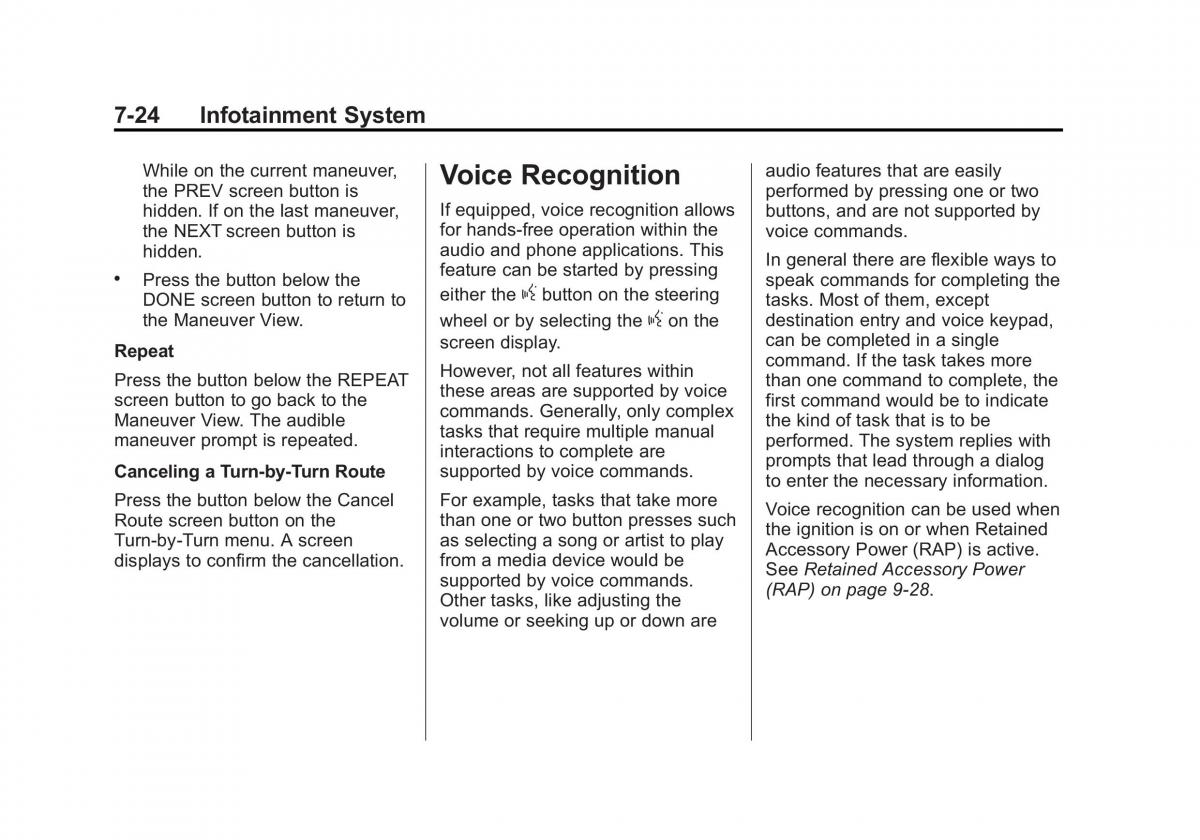 7-24 Infotainment System

While on the current maneuver, the PREV screen button is hidden. If on the last maneuver, the NEXT screen button is hidden.

• Press the button below the DONE screen button to return to the Maneuver View.

Repeat

Press the button below the REPEAT screen button to go back to the Maneuver View. The audible maneuver prompt is repeated.

Canceling a Turn-by-Turn Route

Press the button below the Cancel Route screen button on the Turn-by-Turn menu. A screen displays to confirm the cancellation.

Voice Recognition

If equipped, voice recognition allows for hands-free operation within the audio and phone applications. This feature can be started by pressing either the button on the steering wheel or by selecting the on the screen display.

However, not all features within these areas are supported by voice commands. Generally, only complex tasks that require multiple manual interactions to complete are supported by voice commands.

For example, tasks that take more than one or two button presses such as selecting a song or artist to play from a media device would be supported by voice commands. Other tasks, like adjusting the volume or seeking up or down are audio features that are easily performed by pressing one or two buttons, and are not supported by voice commands.

In general there are flexible ways to speak commands for completing the tasks. Most of them, except destination entry and voice keypad, can be completed in a single command. If the task takes more than one command to complete, the first command would be to indicate the kind of task that is to be performed. The system replies with prompts that lead through a dialog to enter the necessary information.

Voice recognition can be used when the ignition is on or when Retained Accessory Power (RAP) is active. See Retained Accessory Power (RAP) on page 9-28.